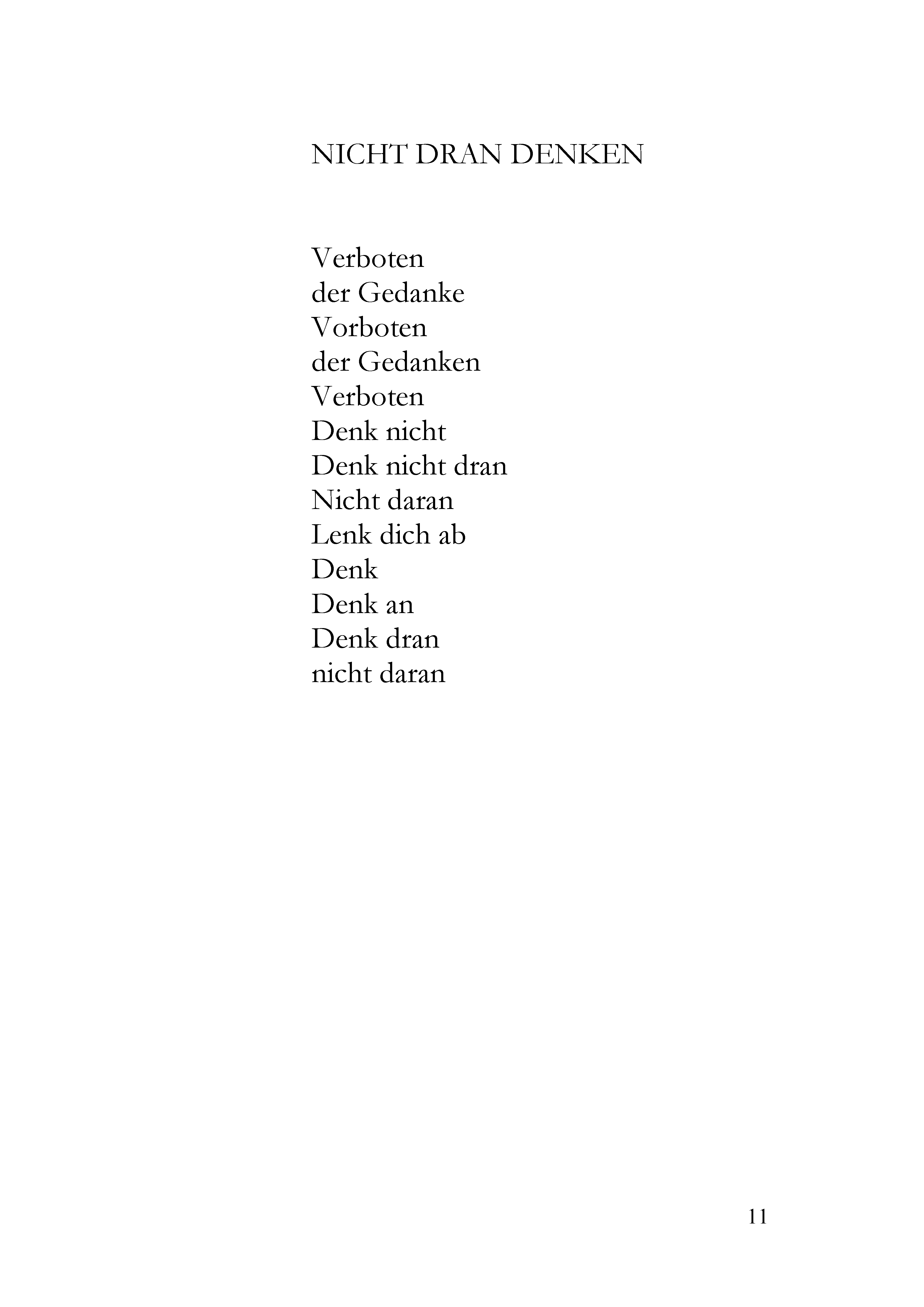 NICHT DRAN DENKEN

Verboten
der Gedanke
Vorboten
der Gedanken
Verboten
Denk nicht
Denk nicht dran
Nicht daran
Lenk dich ab
Denk
Denk an
Denk dran
nicht daran

11